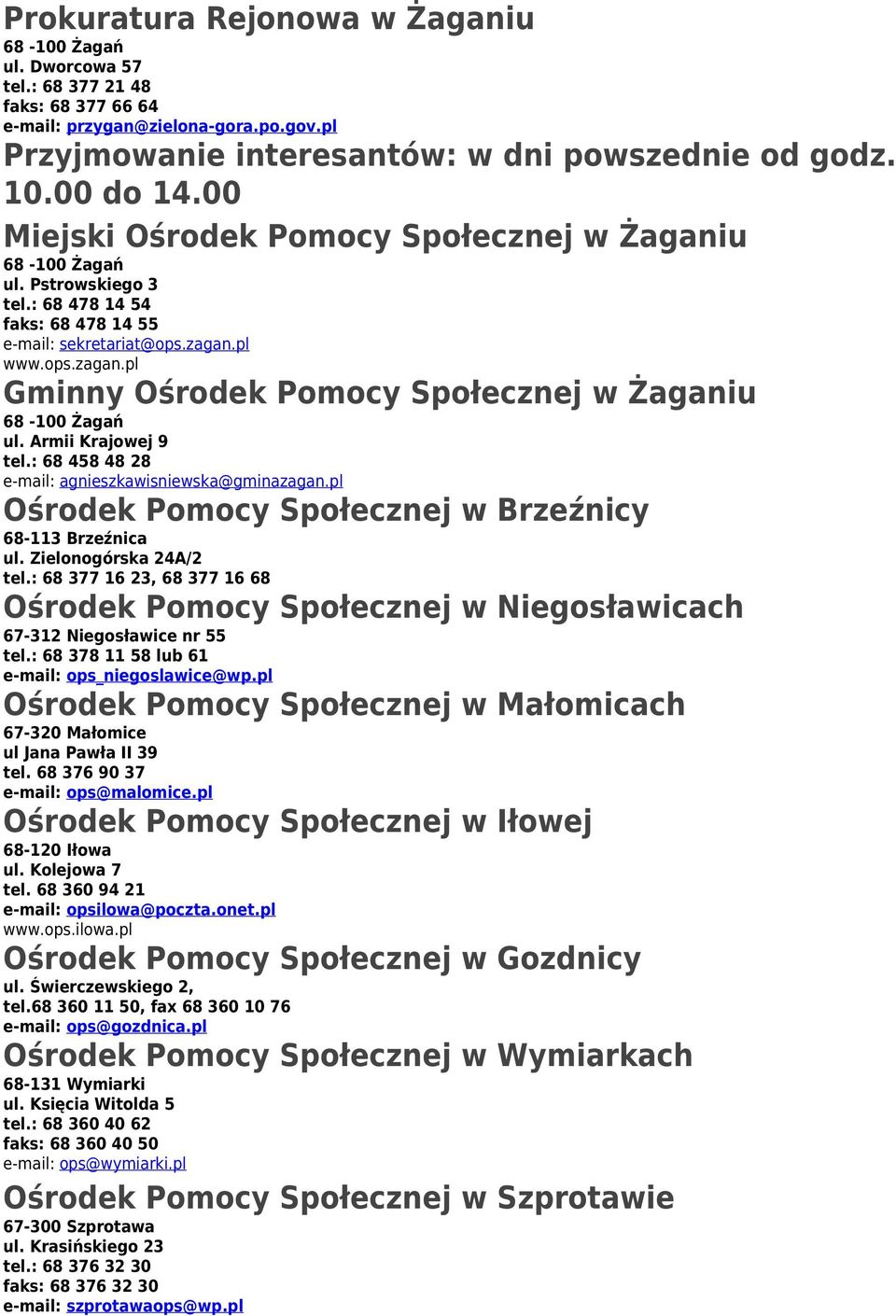 Prokuratura Rejonowa w Żaganiu
68 -100 Żagań
ul. Dworcowa 57
tel.: 68 377 21 48
faks: 68 377 66 64
e-mail: przygan@zielona-gora.po.gov.pl

Przyjmowanie interesantów: w dni powszednie od godz. 10.00 do 14.00

Miejski Ośrodek Pomocy Społecznej w Żaganiu
68 -100 Żagań
ul. Pstrowskiego 3
tel.: 68 478 14 54
faks: 68 478 14 55
e-mail: sekretariat@ops.zagan.pl
www.ops.zagan.pl

Gminny Ośrodek Pomocy Społecznej w Żaganiu
68 -100 Żagań
ul. Armii Krajowej 9
tel.: 68 458 48 28
e-mail: agnieszkawisniewska@gminazagan.pl

Ośrodek Pomocy Społecznej w Brzeźnicy
68-113 Brzeźnica
ul. Zielonogórska 24A/2
tel.: 68 377 16 23, 68 377 16 68

Ośrodek Pomocy Społecznej w Niegosławicach
67-312 Niegosławice nr 55
tel.: 68 378 11 58 lub 61
e-mail: ops_niegoslawice@wp.pl

Ośrodek Pomocy Społecznej w Małomicach
67-320 Małomice
ul Jana Pawła II 39
tel. 68 376 90 37
e-mail: ops@malomice.pl

Ośrodek Pomocy Społecznej w Iłowej
68-120 Iłowa
ul. Kolejowa 7
tel. 68 360 94 21
e-mail: opsilowa@poczta.onet.pl
www.ops.ilowa.pl

Ośrodek Pomocy Społecznej w Gozdnicy
ul. Świerczewskiego 2,
tel.68 360 11 50, fax 68 360 10 76
e-mail: ops@gozdnica.pl

Ośrodek Pomocy Społecznej w Wymiarkach
68-131 Wymiarki
ul. Księcia Witolda 5
tel.: 68 360 40 62
faks: 68 360 40 50
e-mail: ops@wymiarki.pl

Ośrodek Pomocy Społecznej w Szprotawie
67-300 Szprotawa
ul. Krasińskiego 23
tel.: 68 376 32 30
faks: 68 376 32 30
e-mail: szprotawaops@wp.pl